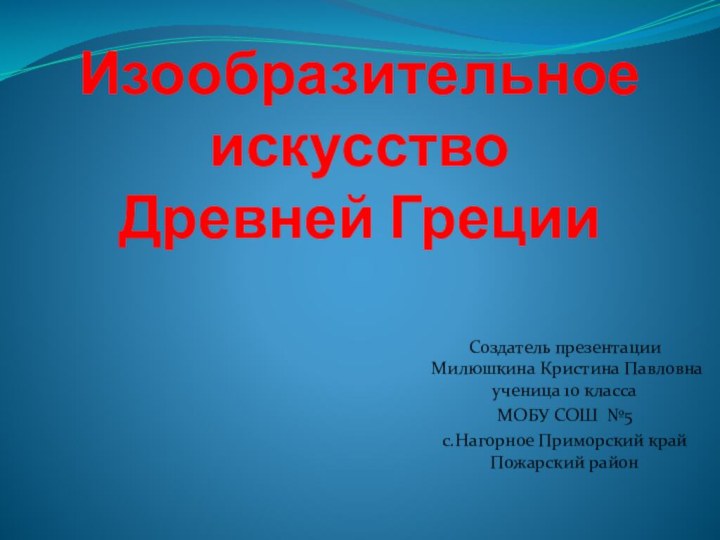 Изообразительное искусство Древней Греции

Создатель презентации Милюшкина Кристина Павловна ученица 10 класса
МОБУ СОШ №5
с.Нагорное Приморский край Пожарский район